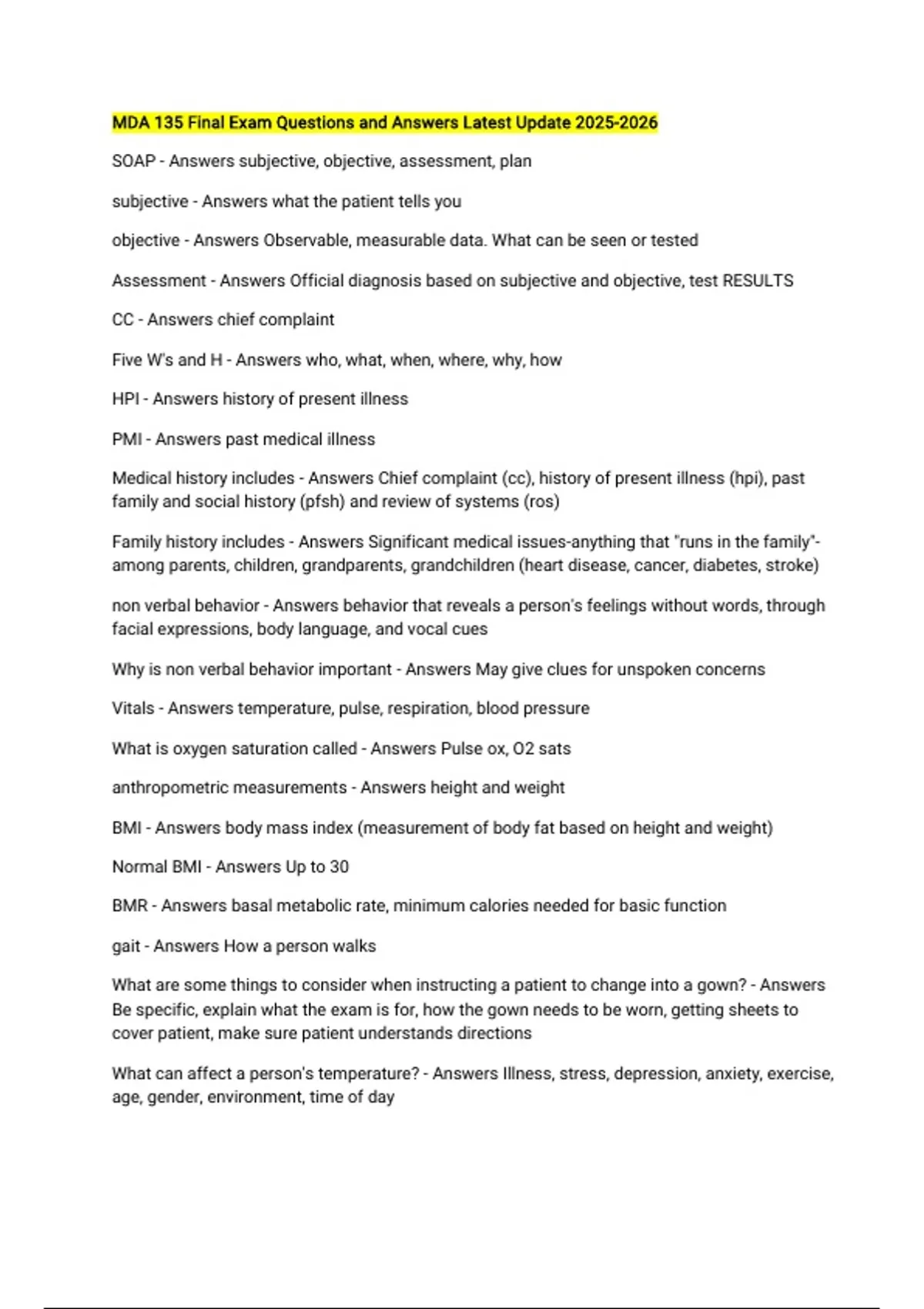 MDA 135 Final Exam Questions and Answers Latest Update 2025-2026

SOAP - Answers subjective, objective, assessment, plan

subjective - Answers what the patient tells you

objective - Answers Observable, measurable data. What can be seen or tested

Assessment - Answers Official diagnosis based on subjective and objective, test RESULTS

CC - Answers chief complaint

Five W's and H - Answers who, what, when, where, why, how

HPI - Answers history of present illness

PMI - Answers past medical illness

Medical history includes - Answers Chief complaint (cc), history of present illness (hpi), past family and social history (pfsh) and review of systems (ros)

Family history includes - Answers Significant medical issues-anything that "runs in the family"- among parents, children, grandparents, grandchildren (heart disease, cancer, diabetes, stroke)

non verbal behavior - Answers behavior that reveals a person's feelings without words, through facial expressions, body language, and vocal cues

Why is non verbal behavior important - Answers May give clues for unspoken concerns

Vitals - Answers temperature, pulse, respiration, blood pressure

What is oxygen saturation called - Answers Pulse ox, O2 sats

anthropometric measurements - Answers height and weight

BMI - Answers body mass index (measurement of body fat based on height and weight)

Normal BMI - Answers Up to 30

BMR - Answers basal metabolic rate, minimum calories needed for basic function

gait - Answers How a person walks

What are some things to consider when instructing a patient to change into a gown? - Answers Be specific, explain what the exam is for, how the gown needs to be worn, getting sheets to cover patient, make sure patient understands directions

What can affect a person's temperature? - Answers Illness, stress, depression, anxiety, exercise, age, gender, environment, time of day